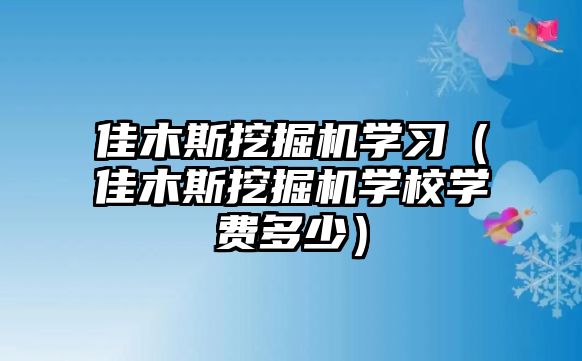 佳木斯挖掘机学习（佳木斯挖掘机学校学费多少）